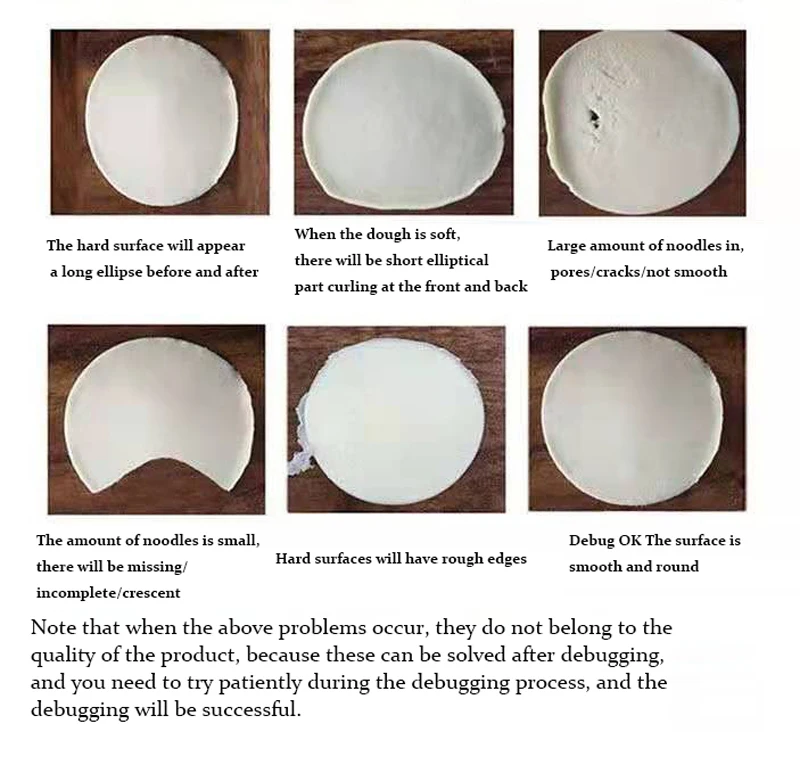 The hard surface will appear a long ellipse before and after

When the dough is soft, there will be short elliptical part curling at the front and back

Large amount of noodles in, pores/cracks/not smooth

The amount of noodles is small, there will be missing/ incomplete/crescent

Hard surfaces will have rough edges

Debug OK The surface is smooth and round

Note that when the above problems occur, they do not belong to the quality of the product, because these can be solved after debugging, and you need to try patiently during the debugging process, and the debugging will be successful.